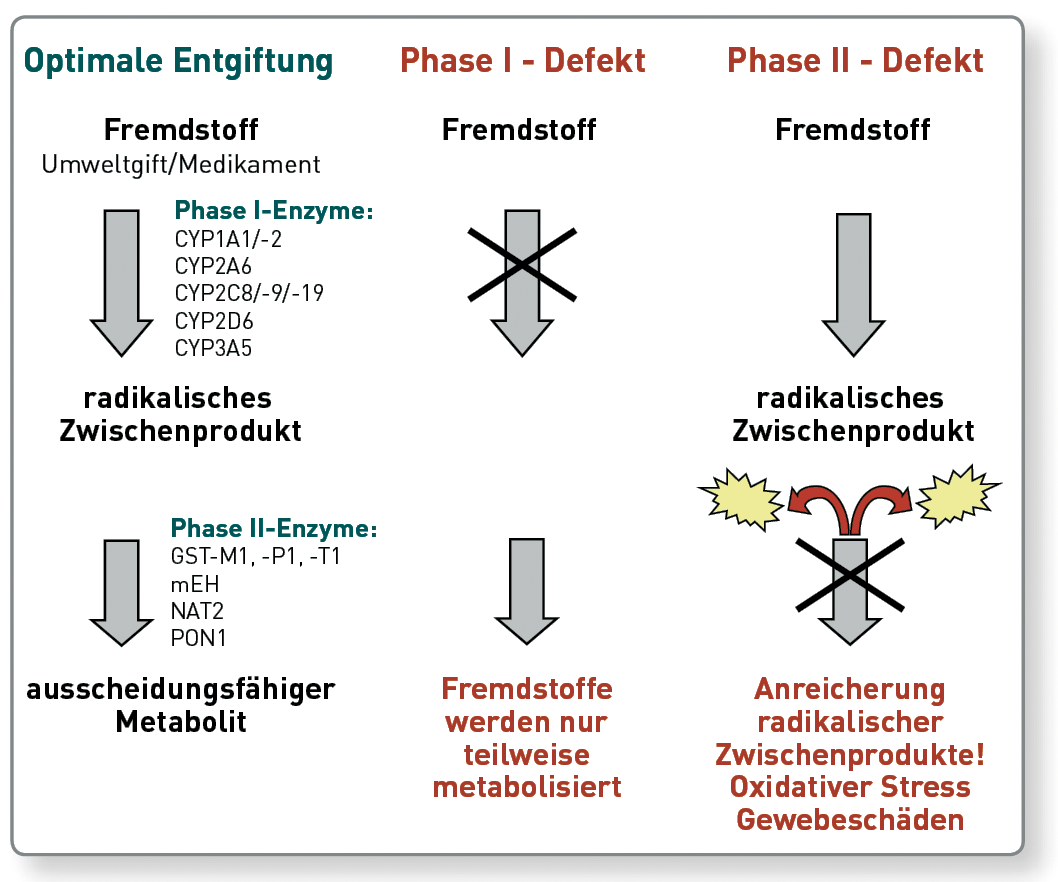 Optimale Entgiftung

Fremdstoff
Umweltgift/Medikament

Phase I-Enzyme:
CYP1A1/-2
CYP2A6
CYP2C8/-9/-19
CYP2D6
CYP3A5

radikalisches Zwischenprodukt

Phase II-Enzyme:
GST-M1, -P1, -T1
mEH
NAT2
PON1

ausscheidungsfähiger Metabolit

Phase I - Defekt

Fremdstoff

Fremdstoffe werden nur teilweise metabolisiert

Phase II - Defekt

Fremdstoff

radikalisches Zwischenprodukt

Anreicherung radikalischer Zwischenprodukte! Oxidativer Stress Gewebeschäden